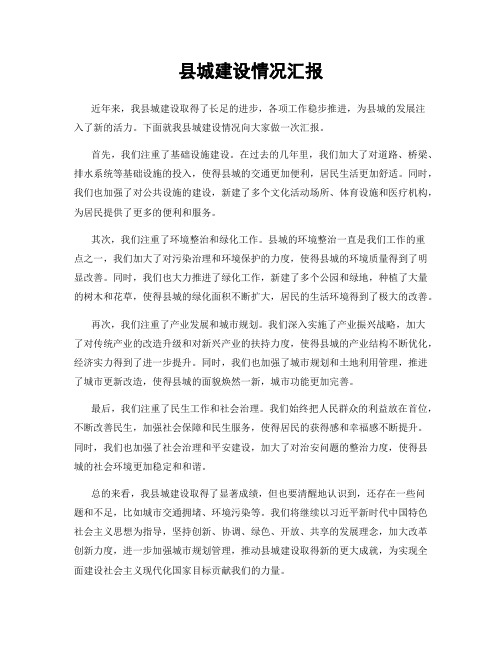 县城建设情况汇报

近年来，我县城建设取得了长足的进步，各项工作稳步推进，为县城的发展注入了新的活力。下面就我县城建设情况向大家做一次汇报。

首先，我们注重了基础设施建设。在过去的几年里，我们加大了对道路、桥梁、排水系统等基础设施的投入，使得县城的交通更加便利，居民生活更加舒适。同时，我们也加强了对公共设施的建设，新建了多个文化活动场所、体育设施和医疗机构，为居民提供了更多的便利和服务。

其次，我们注重了环境整治和绿化工作。县城的环境整治一直是我们工作的重点之一，我们加大了对污染治理和环境保护的力度，使得县城的环境质量得到了明显改善。同时，我们也大力推进了绿化工作，新建了多个公园和绿地，种植了大量的树木和花草，使得县城的绿化面积不断扩大，居民的生活环境得到了极大的改善。

再次，我们注重了产业发展和城市规划。我们深入实施了产业振兴战略，加大了对传统产业的改造升级和对新兴产业的扶持力度，使得县城的产业结构不断优化，经济实力得到了进一步提升。同时，我们也加强了城市规划和土地利用管理，推进了城市更新改造，使得县城的面貌焕然一新，城市功能更加完善。

最后，我们注重了民生工作和社会治理。我们始终把人民群众的利益放在首位，不断改善民生，加强社会保障和民生服务，使得居民的获得感和幸福感不断提升。同时，我们也加强了社会治理和平安建设，加大了对治安问题的整治力度，使得县城的社会环境更加稳定和和谐。

总的来看，我县城建设取得了显著成绩，但也要清醒地认识到，还存在一些问题和不足，比如城市交通拥堵、环境污染等。我们将继续以习近平新时代中国特色社会主义思想为指导，坚持创新、协调、绿色、开放、共享的发展理念，加大改革创新力度，进一步加强城市规划管理，推动县城建设取得新的更大成就，为实现全面建设社会主义现代化国家目标贡献我们的力量。